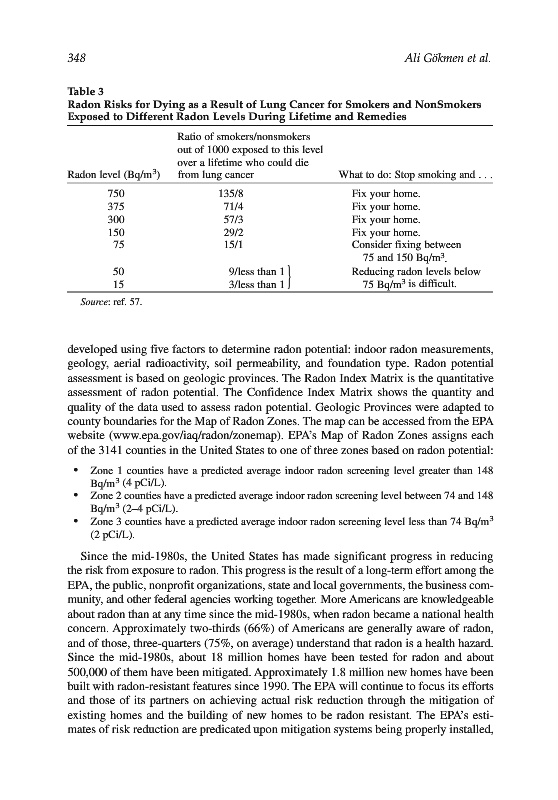 348

Ali Gökmen et al.

Table 3
Radon Risks for Dying as a Result of Lung Cancer for Smokers and NonSmokers Exposed to Different Radon Levels During Lifetime and Remedies

| Radon level (Bq/m$^3$) | Ratio of smokers/nonsmokers out of 1000 exposed to this level over a lifetime who could die from lung cancer | What to do: Stop smoking and . . . |
|---|---|---|
| 750 | 135/8 | Fix your home. |
| 375 | 71/4 | Fix your home. |
| 300 | 57/3 | Fix your home. |
| 150 | 29/2 | Fix your home. |
| 75 | 15/1 | Consider fixing between 75 and 150 Bq/m$^3$. |
| 50 | 9/less than 1 | Reducing radon levels below 75 Bq/m$^3$ is difficult. |
| 15 | 3/less than 1 | |

Source: ref. 57.

developed using five factors to determine radon potential: indoor radon measurements, geology, aerial radioactivity, soil permeability, and foundation type. Radon potential assessment is based on geologic provinces. The Radon Index Matrix is the quantitative assessment of radon potential. The Confidence Index Matrix shows the quantity and quality of the data used to assess radon potential. Geologic Provinces were adapted to county boundaries for the Map of Radon Zones. The map can be accessed from the EPA website (www.epa.gov/iaq/radon/zonemap). EPA's Map of Radon Zones assigns each of the 3141 counties in the United States to one of three zones based on radon potential:

• Zone 1 counties have a predicted average indoor radon screening level greater than 148 Bq/m$^3$ (4 pCi/L).
• Zone 2 counties have a predicted average indoor radon screening level between 74 and 148 Bq/m$^3$ (2–4 pCi/L).
• Zone 3 counties have a predicted average indoor radon screening level less than 74 Bq/m$^3$ (2 pCi/L).

Since the mid-1980s, the United States has made significant progress in reducing the risk from exposure to radon. This progress is the result of a long-term effort among the EPA, the public, nonprofit organizations, state and local governments, the business community, and other federal agencies working together. More Americans are knowledgeable about radon than at any time since the mid-1980s, when radon became a national health concern. Approximately two-thirds (66%) of Americans are generally aware of radon, and of those, three-quarters (75%, on average) understand that radon is a health hazard. Since the mid-1980s, about 18 million homes have been tested for radon and about 500,000 of them have been mitigated. Approximately 1.8 million new homes have been built with radon-resistant features since 1990. The EPA will continue to focus its efforts and those of its partners on achieving actual risk reduction through the mitigation of existing homes and the building of new homes to be radon resistant. The EPA's estimates of risk reduction are predicated upon mitigation systems being properly installed,